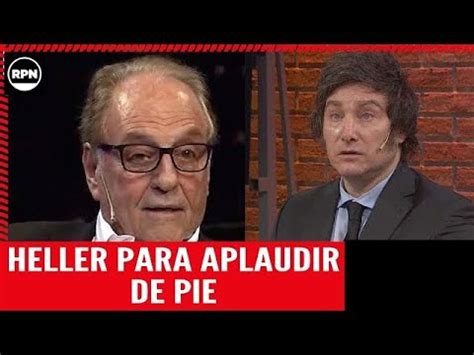 RPN

HELLER PARA APLAUDIR DE PIE